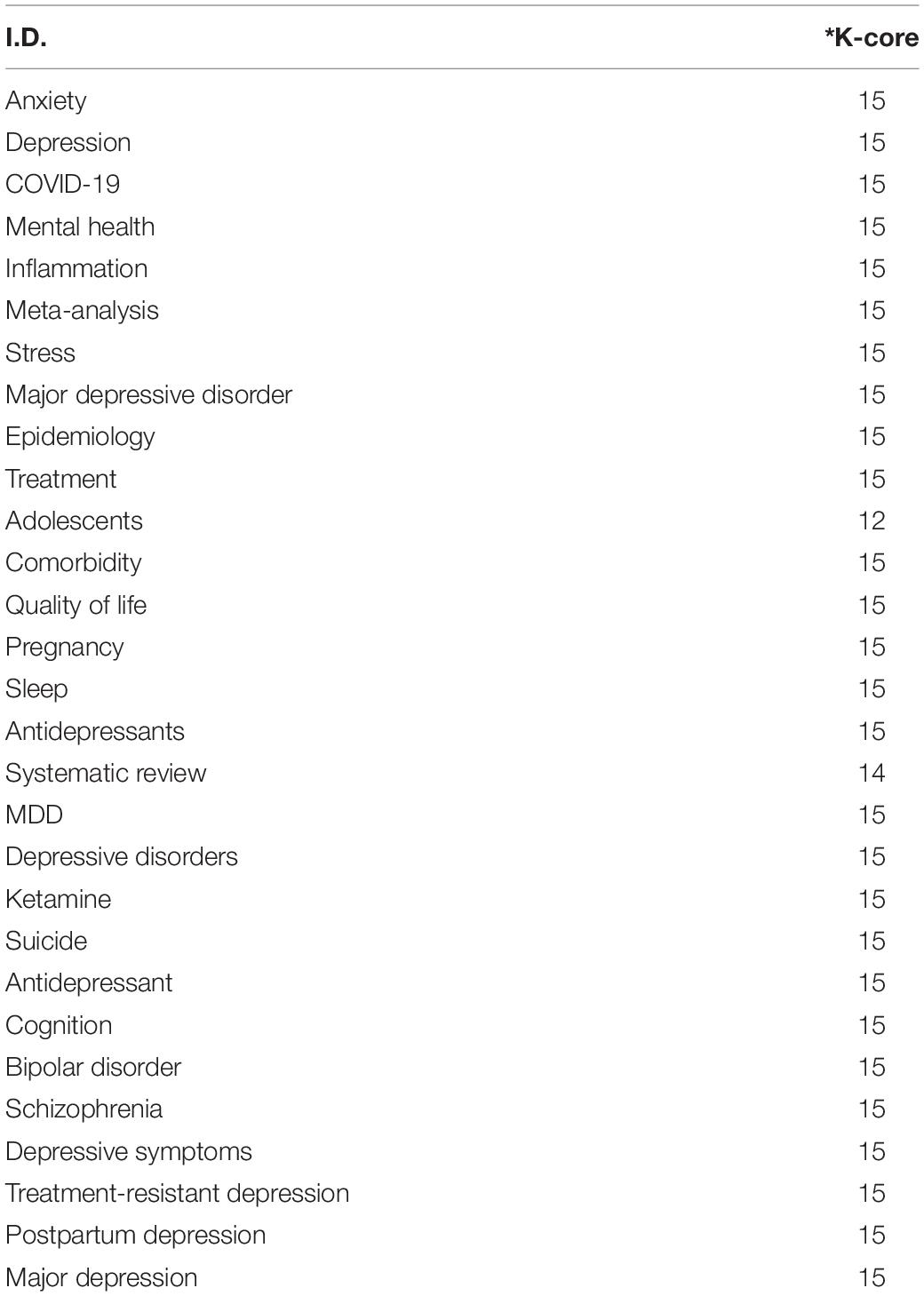 | I.D. | *K-core |
|---|---|
| Anxiety | 15 |
| Depression | 15 |
| COVID-19 | 15 |
| Mental health | 15 |
| Inflammation | 15 |
| Meta-analysis | 15 |
| Stress | 15 |
| Major depressive disorder | 15 |
| Epidemiology | 15 |
| Treatment | 15 |
| Adolescents | 12 |
| Comorbidity | 15 |
| Quality of life | 15 |
| Pregnancy | 15 |
| Sleep | 15 |
| Antidepressants | 15 |
| Systematic review | 14 |
| MDD | 15 |
| Depressive disorders | 15 |
| Ketamine | 15 |
| Suicide | 15 |
| Antidepressant | 15 |
| Cognition | 15 |
| Bipolar disorder | 15 |
| Schizophrenia | 15 |
| Depressive symptoms | 15 |
| Treatment-resistant depression | 15 |
| Postpartum depression | 15 |
| Major depression | 15 |